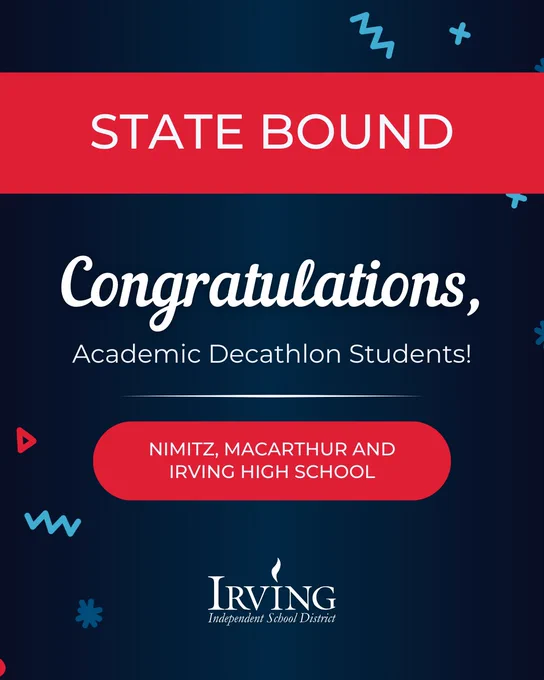 STATE BOUND

Congratulations,

Academic Decathlon Students!

NIMITZ, MACARTHUR AND IRVING HIGH SCHOOL

IRVING
Independent School District